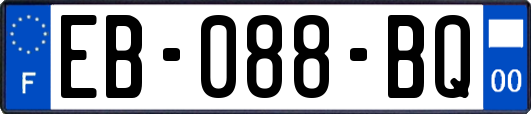 F

EB-088-BQ

00